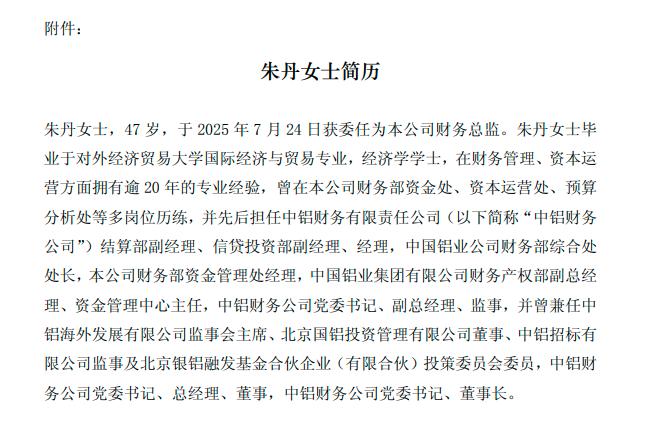 附件：

朱丹女士简历

朱丹女士，47 岁，于 2025 年 7 月 24 日获委任为本公司财务总监。朱丹女士毕业于对外经济贸易大学国际经济与贸易专业，经济学学士，在财务管理、资本运营方面拥有逾 20 年的专业经验，曾在本公司财务部资金处、资本运营处、预算分析处等多岗位历练，并先后担任中铝财务有限责任公司（以下简称“中铝财务公司”）结算部副经理、信贷投资部副经理、经理，中国铝业公司财务部综合处处长，本公司财务部资金管理处经理，中国铝业集团有限公司财务产权部副总经理、资金管理中心主任，中铝财务公司党委书记、副总经理、监事，并曾兼任中铝海外发展有限公司监事会主席、北京国铝投资管理有限公司董事、中铝招标有限公司监事及北京银铝融发基金合伙企业（有限合伙）投策委员会委员，中铝财务公司党委书记、总经理、董事，中铝财务公司党委书记、董事长。